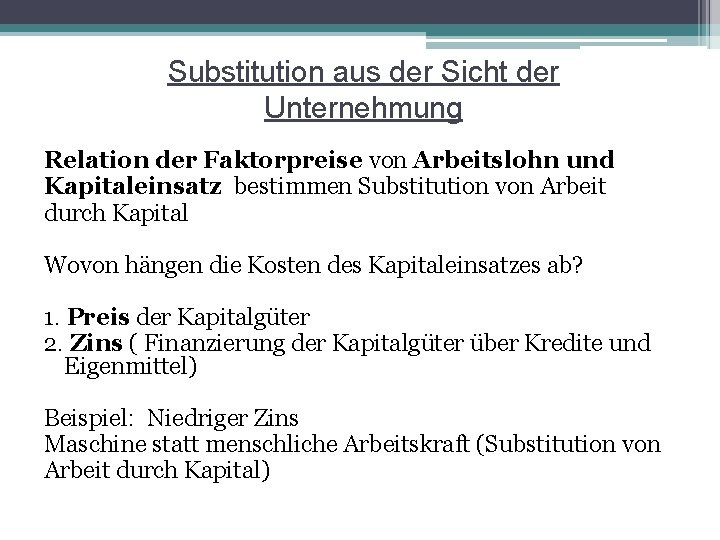 Substitution aus der Sicht der Unternehmung

Relation der Faktorpreise von Arbeitslohn und Kapitaleinsatz bestimmen Substitution von Arbeit durch Kapital

Wovon hängen die Kosten des Kapitaleinsatzes ab?

1. Preis der Kapitalgüter
2. Zins ( Finanzierung der Kapitalgüter über Kredite und Eigenmittel)

Beispiel: Niedriger Zins
Maschine statt menschliche Arbeitskraft (Substitution von Arbeit durch Kapital)